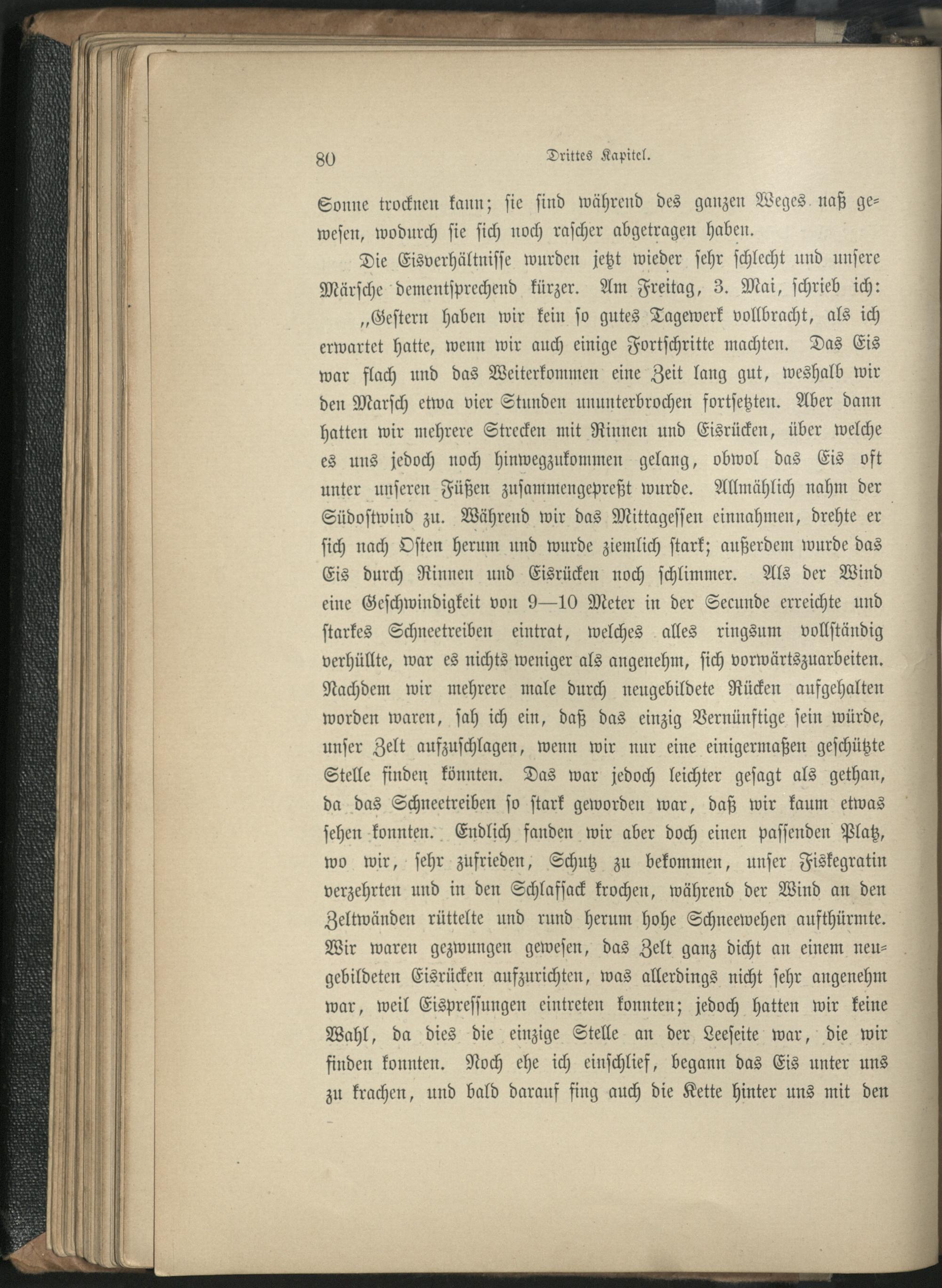 80 Drittes Kapitel.

Sonne trocknen kann; sie sind während des ganzen Weges naß gewesen, wodurch sie sich noch rascher abgetragen haben.

Die Eisverhältnisse wurden jetzt wieder sehr schlecht und unsere Märsche dementsprechend kürzer. Am Freitag, 3. Mai, schrieb ich:

„Gestern haben wir kein so gutes Tagewerk vollbracht, als ich erwartet hatte, wenn wir auch einige Fortschritte machten. Das Eis war flach und das Weiterkommen eine Zeit lang gut, weshalb wir den Marsch etwa vier Stunden ununterbrochen fortsetzten. Aber dann hatten wir mehrere Strecken mit Rinnen und Eisrücken, über welche es uns jedoch noch hinwegzukommen gelang, obwol das Eis oft unter unseren Füßen zusammengepreßt wurde. Allmählich nahm der Südostwind zu. Während wir das Mittagessen einnahmen, drehte er sich nach Osten herum und wurde ziemlich stark; außerdem wurde das Eis durch Rinnen und Eisrücken noch schlimmer. Als der Wind eine Geschwindigkeit von 9—10 Meter in der Secunde erreichte und starkes Schneetreiben eintrat, welches alles ringsum vollständig verhüllte, war es nichts weniger als angenehm, sich vorwärtszuarbeiten. Nachdem wir mehrere male durch neugebildete Rücken aufgehalten worden waren, sah ich ein, daß das einzig Vernünftige sein würde, unser Zelt aufzuschlagen, wenn wir nur eine einigermaßen geschützte Stelle finden könnten. Das war jedoch leichter gesagt als gethan, da das Schneetreiben so stark geworden war, daß wir kaum etwas sehen konnten. Endlich fanden wir aber doch einen passenden Platz, wo wir, sehr zufrieden, Schutz zu bekommen, unser Fiskegratin verzehrten und in den Schlafsack krochen, während der Wind an den Zeltwänden rüttelte und rund herum hohe Schneewehen aufthürmte. Wir waren gezwungen gewesen, das Zelt ganz dicht an einem neugebildeten Eisrücken aufzurichten, was allerdings nicht sehr angenehm war, weil Eispressungen eintreten konnten; jedoch hatten wir keine Wahl, da dies die einzige Stelle an der Leeseite war, die wir finden konnten. Noch ehe ich einschlief, begann das Eis unter uns zu krachen, und bald darauf fing auch die Kette hinter uns mit den